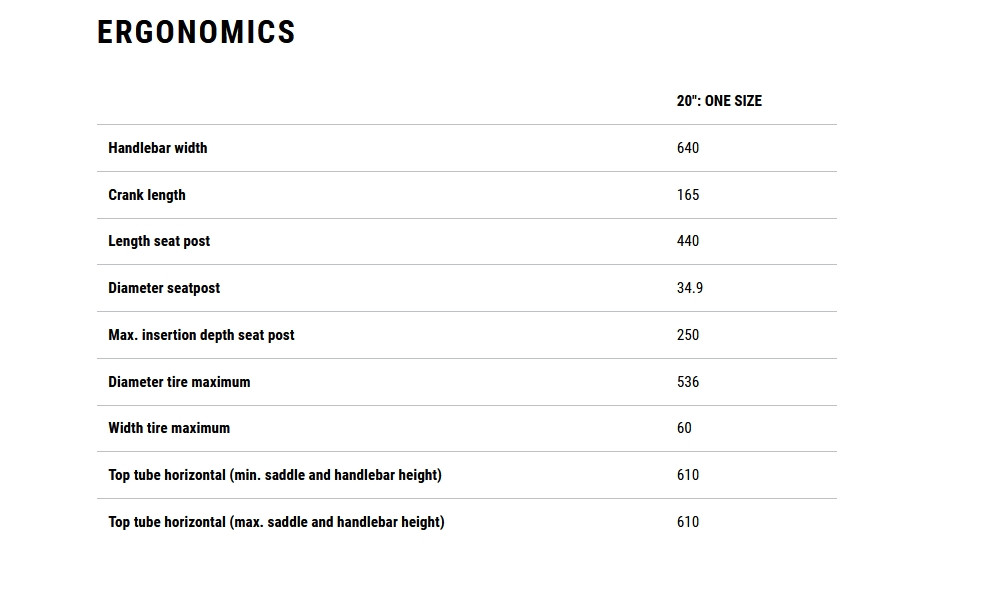 ERGONOMICS

| | 20": ONE SIZE |
|---|---|
| Handlebar width | 640 |
| Crank length | 165 |
| Length seat post | 440 |
| Diameter seatpost | 34.9 |
| Max. insertion depth seat post | 250 |
| Diameter tire maximum | 536 |
| Width tire maximum | 60 |
| Top tube horizontal (min. saddle and handlebar height) | 610 |
| Top tube horizontal (max. saddle and handlebar height) | 610 |